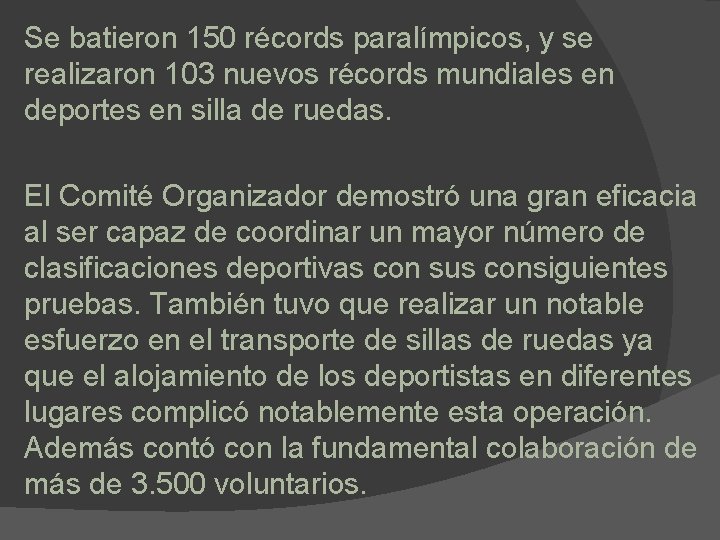 Se batieron 150 récords paralímpicos, y se realizaron 103 nuevos récords mundiales en deportes en silla de ruedas.

El Comité Organizador demostró una gran eficacia al ser capaz de coordinar un mayor número de clasificaciones deportivas con sus consiguientes pruebas. También tuvo que realizar un notable esfuerzo en el transporte de sillas de ruedas ya que el alojamiento de los deportistas en diferentes lugares complicó notablemente esta operación. Además contó con la fundamental colaboración de más de 3.500 voluntarios.